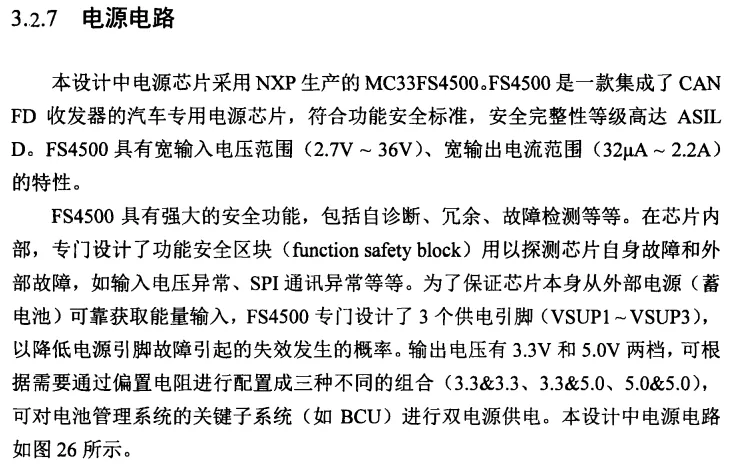 3.2.7 电源电路

本设计中电源芯片采用NXP生产的MC33FS4500。FS4500是一款集成了CAN FD收发器的汽车专用电源芯片，符合功能安全标准，安全完整性等级高达ASIL D。FS4500具有宽输入电压范围（2.7V ~ 36V）、宽输出电流范围（32μA ~ 2.2A）的特性。

FS4500具有强大的安全功能，包括自诊断、冗余、故障检测等等。在芯片内部，专门设计了功能安全区块（function safety block）用以探测芯片自身故障和外部故障，如输入电压异常、SPI通讯异常等等。为了保证芯片本身从外部电源（蓄电池）可靠获取能量输入，FS4500专门设计了3个供电引脚（VSUP1 ~ VSUP3），以降低电源引脚故障引起的失效发生的概率。输出电压有3.3V和5.0V两档，可根据需要通过偏置电阻进行配置成三种不同的组合（3.3&3.3、3.3&5.0、5.0&5.0），可对电池管理系统的关键子系统（如BCU）进行双电源供电。本设计中电源电路如图26所示。